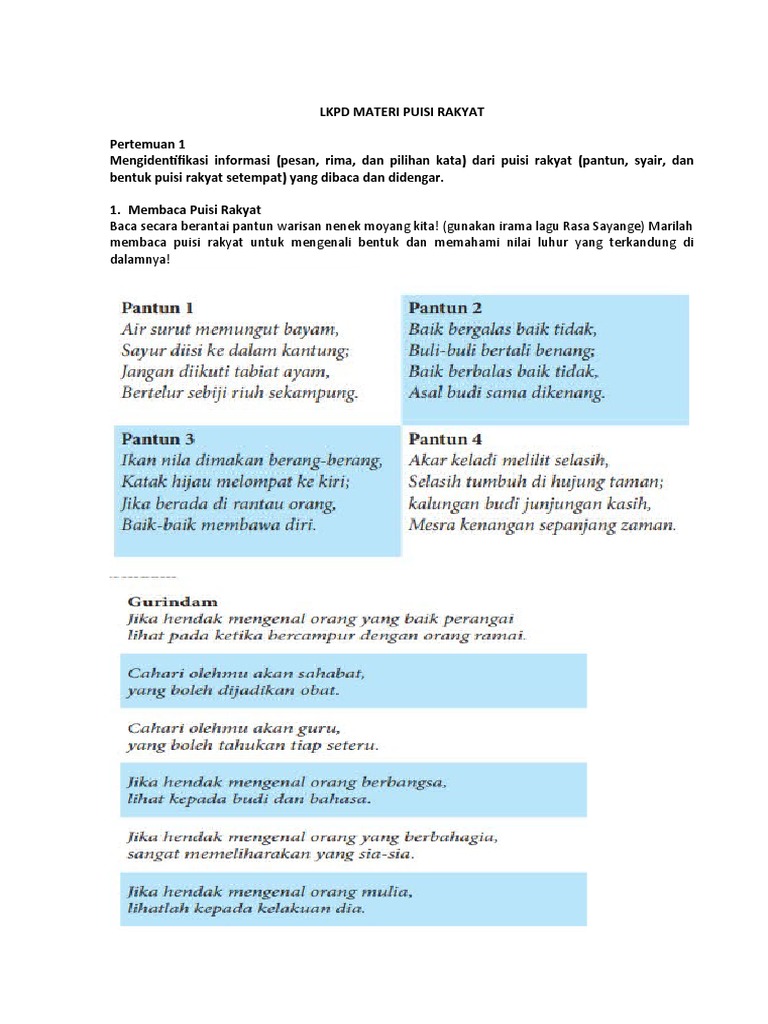 LKPD MATERI PUISI RAKYAT

Pertemuan 1
Mengidentifikasi informasi (pesan, rima, dan pilihan kata) dari puisi rakyat (pantun, syair, dan bentuk puisi rakyat setempat) yang dibaca dan didengar.

1. Membaca Puisi Rakyat
Baca secara berantai pantun warisan nenek moyang kita! (gunakan irama lagu Rasa Sayange) Marilah membaca puisi rakyat untuk mengenali bentuk dan memahami nilai luhur yang terkandung di dalamnya!

Pantun 1
Air surut memungut bayam,
Sayur diisi ke dalam kantung;
Jangan diikuti tabiat ayam,
Bertelur sebiji riuh sekampung.

Pantun 2
Baik bergalas baik tidak,
Buli-buli bertali benang;
Baik berbalas baik tidak,
Asal budi sama dikenang.

Pantun 3
Ikan nila dimakan berang-berang,
Katak hijau melompat ke kiri;
Jika berada di rantau orang,
Baik-baik membawa diri.

Pantun 4
Akar keladi melilit selasih,
Selasih tumbuh di hujung taman;
kalungan budi junjungan kasih,
Mesra kenangan sepanjang zaman.

Gurindam
Jika hendak mengenal orang yang baik perangai
lihat pada ketika bercampur dengan orang ramai.

Cahari olehmu akan sahabat,
yang boleh dijadikan obat.

Cahari olehmu akan guru,
yang boleh tahukan tiap seteru.

Jika hendak mengenal orang berbangsa,
lihat kepada budi dan bahasa.

Jika hendak mengenal orang yang berbahagia,
sangat memeliharakan yang sia-sia.

Jika hendak mengenal orang mulia,
lihatlah kepada kelakuan dia.